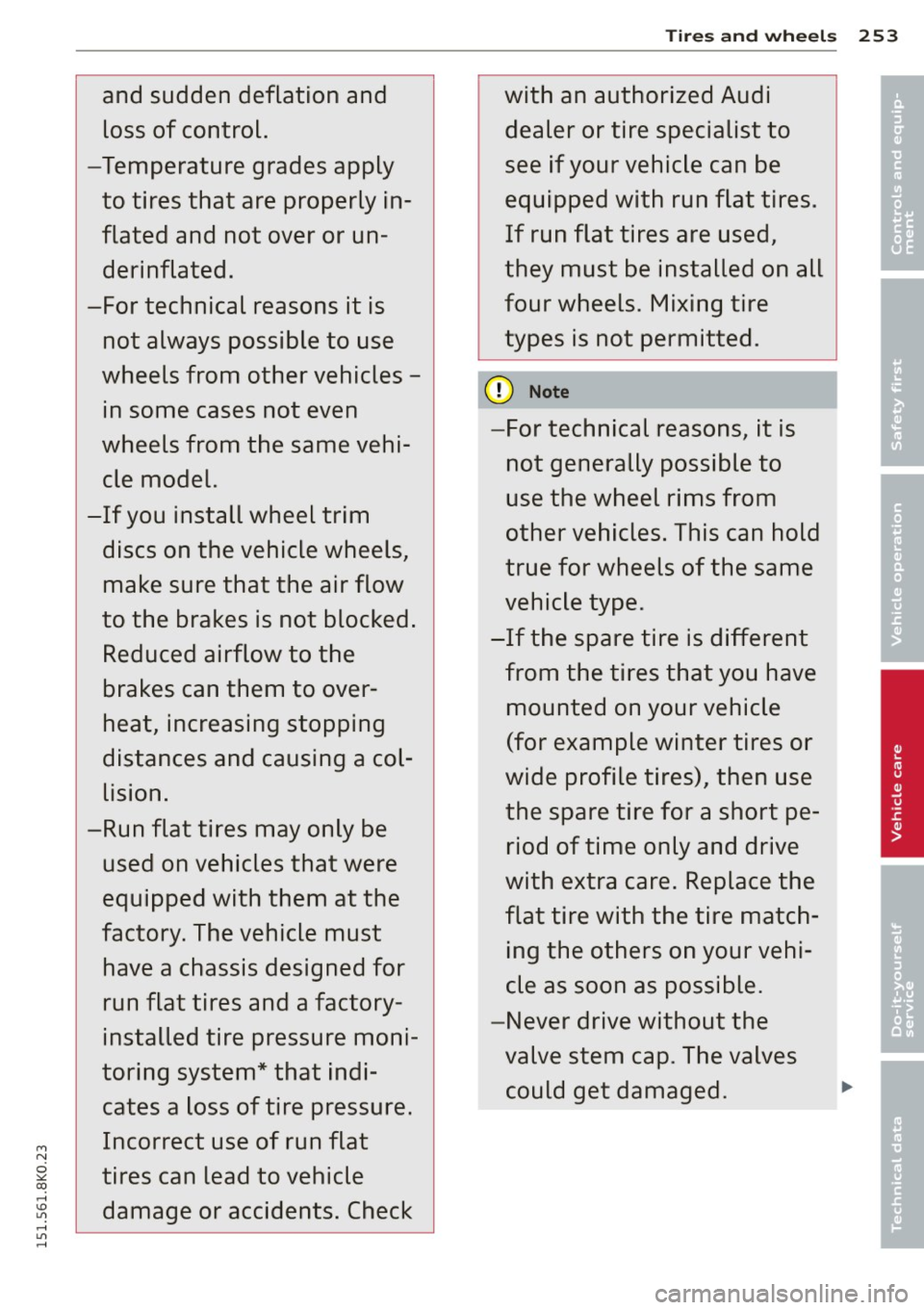 Tires and wheels 253

and sudden deflation and loss of control.

–Temperature grades apply to tires that are properly inflated and not over or underinflated.

–For technical reasons it is not always possible to use wheels from other vehicles – in some cases not even wheels from the same vehicle model.

–If you install wheel trim discs on the vehicle wheels, make sure that the air flow to the brakes is not blocked. Reduced airflow to the brakes can them to overheat, increasing stopping distances and causing a collision.

–Run flat tires may only be used on vehicles that were equipped with them at the factory. The vehicle must have a chassis designed for run flat tires and a factory-installed tire pressure monitoring system* that indicates a loss of tire pressure. Incorrect use of run flat tires can lead to vehicle damage or accidents. Check with an authorized Audi dealer or tire specialist to see if your vehicle can be equipped with run flat tires. If run flat tires are used, they must be installed on all four wheels. Mixing tire types is not permitted.

Note

–For technical reasons, it is not generally possible to use the wheel rims from other vehicles. This can hold true for wheels of the same vehicle type.

–If the spare tire is different from the tires that you have mounted on your vehicle (for example winter tires or wide profile tires), then use the spare tire for a short period of time only and drive with extra care. Replace the flat tire with the tire matching the others on your vehicle as soon as possible.

–Never drive without the valve stem cap. The valves could get damaged.

Controls and equipment

Safety first

Vehicle operation

Vehicle care

Do-it-yourself service

Technical data

151.561.8K0.23

carmanualsonline.info